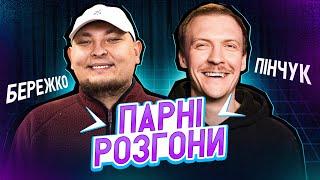 БЕРЕЖКО

ПІНЧУК

ПАРНІ
РОЗГОНИ